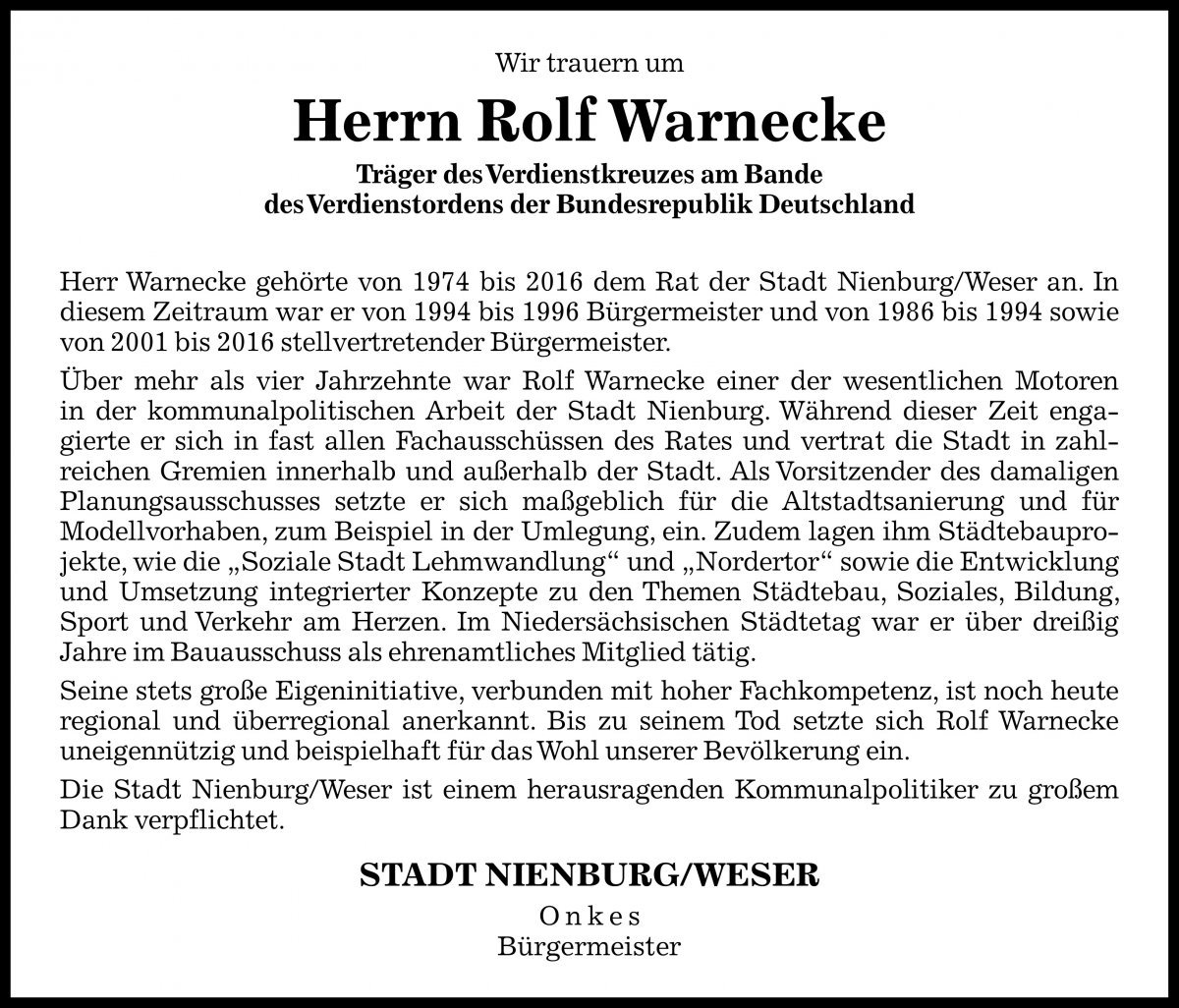 Wir trauern um

Herrn Rolf Warnecke

Träger des Verdienstkreuzes am Bande
des Verdienstordens der Bundesrepublik Deutschland

Herr Warnecke gehörte von 1974 bis 2016 dem Rat der Stadt Nienburg/Weser an. In diesem Zeitraum war er von 1994 bis 1996 Bürgermeister und von 1986 bis 1994 sowie von 2001 bis 2016 stellvertretender Bürgermeister.

Über mehr als vier Jahrzehnte war Rolf Warnecke einer der wesentlichen Motoren in der kommunalpolitischen Arbeit der Stadt Nienburg. Während dieser Zeit engagierte er sich in fast allen Fachausschüssen des Rates und vertrat die Stadt in zahlreichen Gremien innerhalb und außerhalb der Stadt. Als Vorsitzender des damaligen Planungsausschusses setzte er sich maßgeblich für die Altstadtsanierung und für Modellvorhaben, zum Beispiel in der Umlegung, ein. Zudem lagen ihm Städtebauprojekte, wie die „Soziale Stadt Lehmwandlung“ und „Nordertor“ sowie die Entwicklung und Umsetzung integrierter Konzepte zu den Themen Städtebau, Soziales, Bildung, Sport und Verkehr am Herzen. Im Niedersächsischen Städtetag war er über dreißig Jahre im Bauausschuss als ehrenamtliches Mitglied tätig.

Seine stets große Eigeninitiative, verbunden mit hoher Fachkompetenz, ist noch heute regional und überregional anerkannt. Bis zu seinem Tod setzte sich Rolf Warnecke uneigennützig und beispielhaft für das Wohl unserer Bevölkerung ein.

Die Stadt Nienburg/Weser ist einem herausragenden Kommunalpolitiker zu großem Dank verpflichtet.

STADT NIENBURG/WESER
Onkes
Bürgermeister